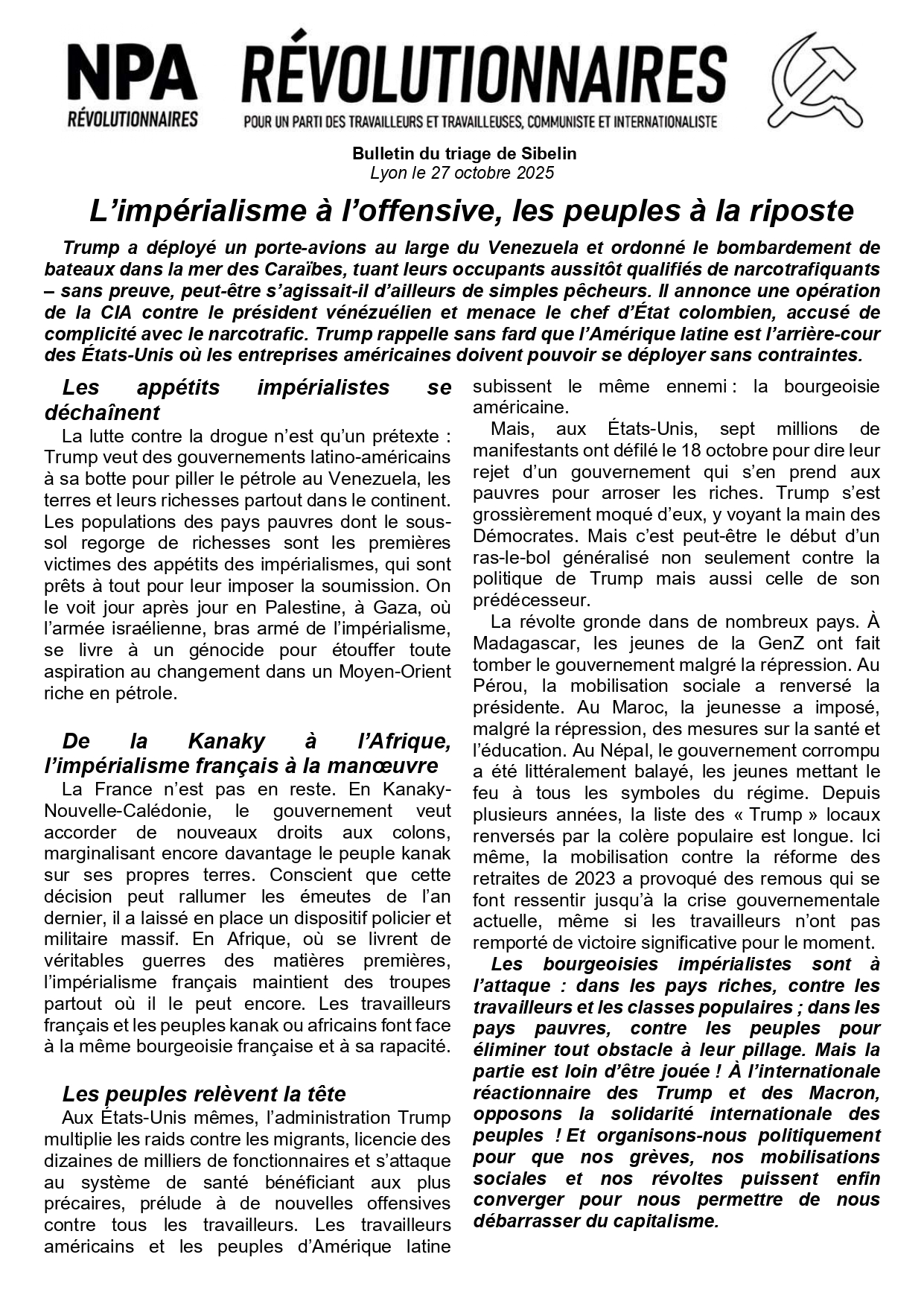 NPA
RÉVOLUTIONNAIRES

RÉVOLUTIONNAIRES
POUR UN PARTI DES TRAVAILLEURS ET TRAVAILLEUSES, COMMUNISTE ET INTERNATIONALISTE

Bulletin du triage de Sibelin
Lyon le 27 octobre 2025

L'impérialisme à l'offensive, les peuples à la riposte

Trump a déployé un porte-avions au large du Venezuela et ordonné le bombardement de bateaux dans la mer des Caraïbes, tuant leurs occupants aussitôt qualifiés de narcotrafiquants – sans preuve, peut-être s'agissait-il d'ailleurs de simples pêcheurs. Il annonce une opération de la CIA contre le président vénézuélien et menace le chef d'État colombien, accusé de complicité avec le narcotrafic. Trump rappelle sans fard que l'Amérique latine est l'arrière-cour des États-Unis où les entreprises américaines doivent pouvoir se déployer sans contraintes.

Les appétits impérialistes se déchaînent

La lutte contre la drogue n'est qu'un prétexte : Trump veut des gouvernements latino-américains à sa botte pour piller le pétrole au Venezuela, les terres et leurs richesses partout dans le continent. Les populations des pays pauvres dont le sous-sol regorge de richesses sont les premières victimes des appétits des impérialismes, qui sont prêts à tout pour leur imposer la soumission. On le voit jour après jour en Palestine, à Gaza, où l'armée israélienne, bras armé de l'impérialisme, se livre à un génocide pour étouffer toute aspiration au changement dans un Moyen-Orient riche en pétrole.

De la Kanaky à l'Afrique, l'impérialisme français à la manœuvre

La France n'est pas en reste. En Kanaky-Nouvelle-Calédonie, le gouvernement veut accorder de nouveaux droits aux colons, marginalisant encore davantage le peuple kanak sur ses propres terres. Conscient que cette décision peut rallumer les émeutes de l'an dernier, il a laissé en place un dispositif policier et militaire massif. En Afrique, où se livrent de véritables guerres des matières premières, l'impérialisme français maintient des troupes partout où il le peut encore. Les travailleurs français et les peuples kanak ou africains font face à la même bourgeoisie française et à sa rapacité.

Les peuples relèvent la tête

Aux États-Unis mêmes, l'administration Trump multiplie les raids contre les migrants, licencie des dizaines de milliers de fonctionnaires et s'attaque au système de santé bénéficiant aux plus précaires, prélude à de nouvelles offensives contre tous les travailleurs. Les travailleurs américains et les peuples d'Amérique latine subissent le même ennemi : la bourgeoisie américaine.

Mais, aux États-Unis, sept millions de manifestants ont défilé le 18 octobre pour dire leur rejet d'un gouvernement qui s'en prend aux pauvres pour arroser les riches. Trump s'est grossièrement moqué d'eux, y voyant la main des Démocrates. Mais c'est peut-être le début d'un ras-le-bol généralisé non seulement contre la politique de Trump mais aussi celle de son prédécesseur.

La révolte gronde dans de nombreux pays. À Madagascar, les jeunes de la GenZ ont fait tomber le gouvernement malgré la répression. Au Pérou, la mobilisation sociale a renversé la présidente. Au Maroc, la jeunesse a imposé, malgré la répression, des mesures sur la santé et l'éducation. Au Népal, le gouvernement corrompu a été littéralement balayé, les jeunes mettant le feu à tous les symboles du régime. Depuis plusieurs années, la liste des « Trump » locaux renversés par la colère populaire est longue. Ici même, la mobilisation contre la réforme des retraites de 2023 a provoqué des remous qui se font ressentir jusqu'à la crise gouvernementale actuelle, même si les travailleurs n'ont pas remporté de victoire significative pour le moment.

Les bourgeoisies impérialistes sont à l'attaque : dans les pays riches, contre les travailleurs et les classes populaires ; dans les pays pauvres, contre les peuples pour éliminer tout obstacle à leur pillage. Mais la partie est loin d'être jouée ! À l'internationale réactionnaire des Trump et des Macron, opposons la solidarité internationale des peuples ! Et organisons-nous politiquement pour que nos grèves, nos mobilisations sociales et nos révoltes puissent enfin converger pour nous permettre de nous débarrasser du capitalisme.